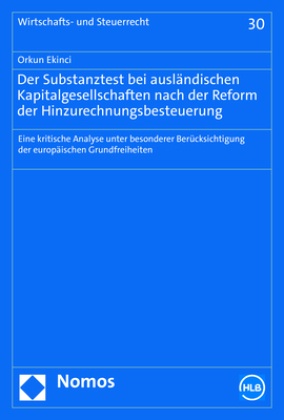 Wirtschafts- und Steuerrecht

30

Orkun Ekinci

Der Substanztest bei ausländischen Kapitalgesellschaften nach der Reform der Hinzurechnungsbesteuerung

Eine kritische Analyse unter besonderer Berücksichtigung der europäischen Grundfreiheiten

Nomos

HLB